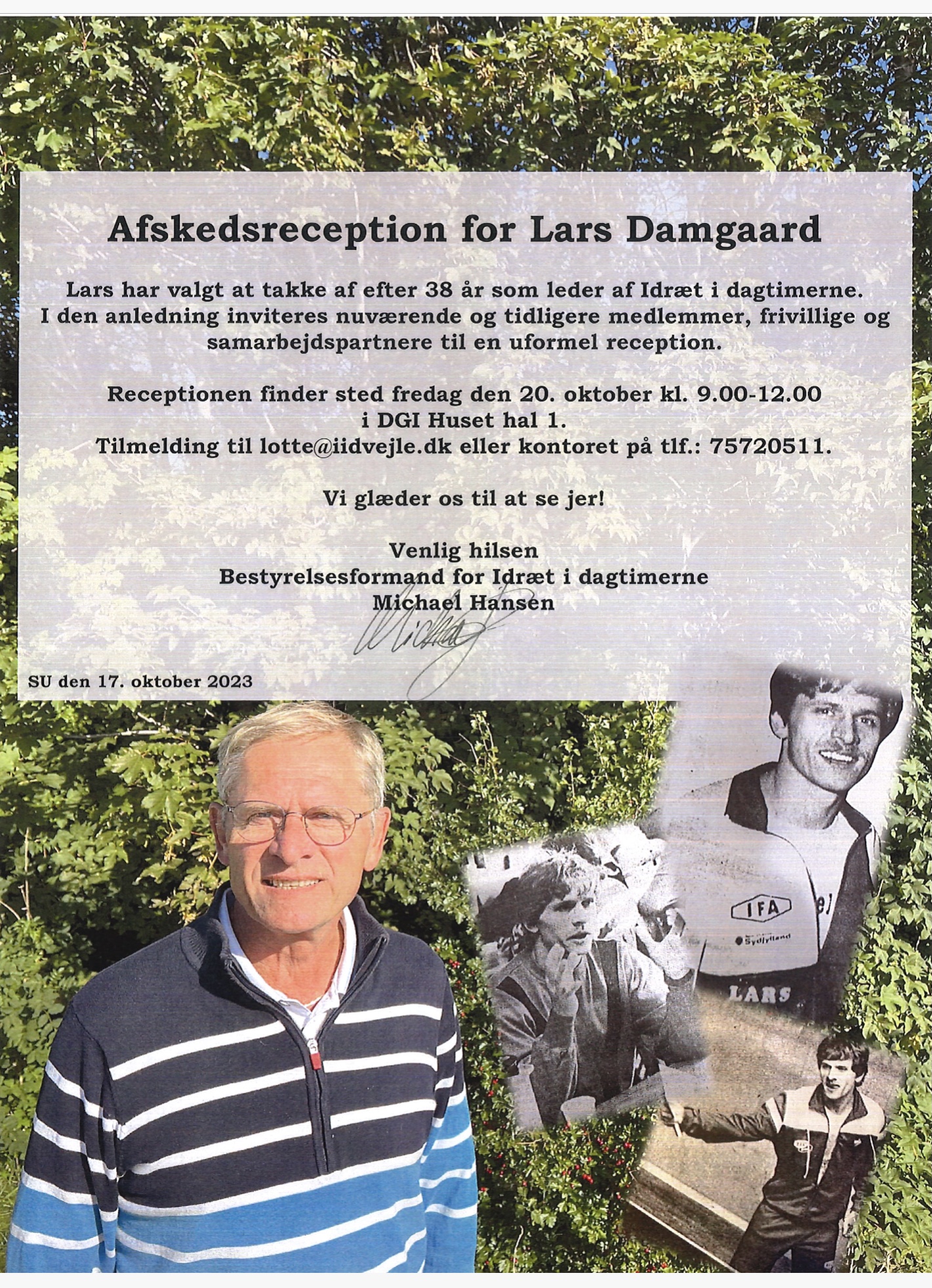 Afskedsreception for Lars Damgaard

Lars har valgt at takke af efter 38 år som leder af Idræt i dagtimerne. I den anledning inviteres nuværende og tidligere medlemmer, frivillige og samarbejdspartnere til en uformel reception.

Receptionen finder sted fredag den 20. oktober kl. 9.00-12.00 i DGI Huset hal 1.
Tilmelding til lotte@iidvejle.dk eller kontoret på tlf.: 75720511.

Vi glæder os til at se jer!

Venlig hilsen
Bestyrelsesformand for Idræt i dagtimerne
Michael Hansen

Michael

SU den 17. oktober 2023

IFA
Sydjylland
LARS